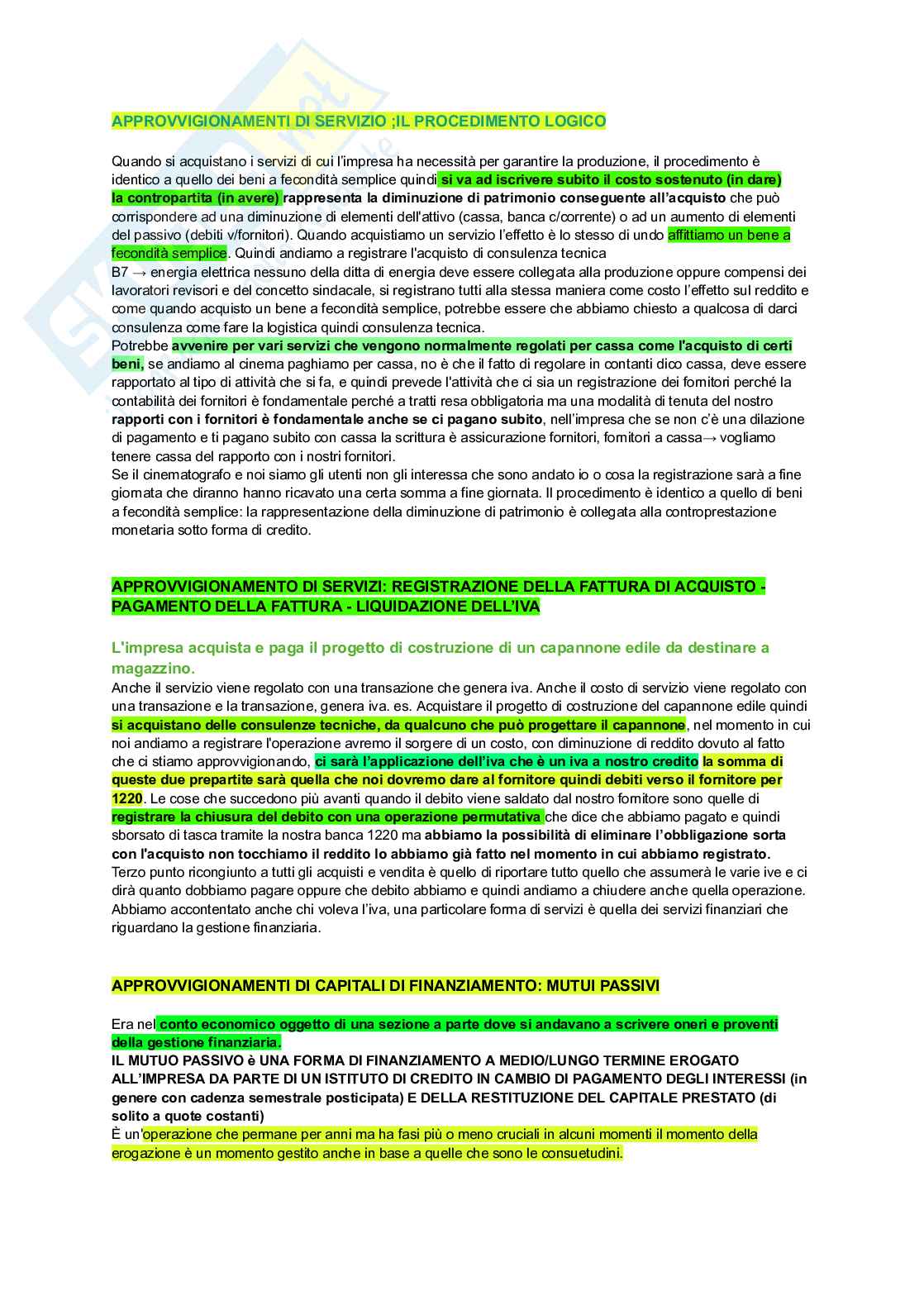 APPROVVIGIONAMENTI DI SERVIZIO ;IL PROCEDIMENTO LOGICO

Quando si acquistano i servizi di cui l'impresa ha necessità per garantire la produzione, il procedimento è identico a quello dei beni a fecondità semplice quindi si va ad iscrivere subito il costo sostenuto (in dare) la contropartita (in avere) rappresenta la diminuzione di patrimonio conseguente all'acquisto che può corrispondere ad una diminuzione di elementi dell'attivo (cassa, banca c/corrente) o ad un aumento di elementi del passivo (debiti v/fornitori). Quando acquistiamo un servizio l'effetto è lo stesso di undo affittiamo un bene a fecondità semplice. Quindi andiamo a registrare l'acquisto di consulenza tecnica
B7 → energia elettrica nessuno della ditta di energia deve essere collegata alla produzione oppure compensi dei lavoratori revisori e del concetto sindacale, si registrano tutti alla stessa maniera come costo l'effetto sul reddito e come quando acquisto un bene a fecondità semplice, potrebbe essere che abbiamo chiesto a qualcosa di darci consulenza come fare la logistica quindi consulenza tecnica.
Potrebbe avvenire per vari servizi che vengono normalmente regolati per cassa come l'acquisto di certi beni, se andiamo al cinema paghiamo per cassa, no è che il fatto di regolare in contanti dico cassa, deve essere rapportato al tipo di attività che si fa, e quindi prevede l'attività che ci sia un registrazione dei fornitori perché la contabilità dei fornitori è fondamentale perché a tratti resa obbligatoria ma una modalità di tenuta del nostro rapporti con i fornitori è fondamentale anche se ci pagano subito, nell'impresa che se non c'è una dilazione di pagamento e ti pagano subito con cassa la scrittura è assicurazione fornitori, fornitori a cassa→ vogliamo tenere cassa del rapporto con i nostri fornitori.
Se il cinematografo e noi siamo gli utenti non gli interessa che sono andato io o cosa la registrazione sarà a fine giornata che diranno hanno ricavato una certa somma a fine giornata. Il procedimento è identico a quello di beni a fecondità semplice: la rappresentazione della diminuzione di patrimonio è collegata alla controprestazione monetaria sotto forma di credito.

APPROVVIGIONAMENTO DI SERVIZI: REGISTRAZIONE DELLA FATTURA DI ACQUISTO - PAGAMENTO DELLA FATTURA - LIQUIDAZIONE DELL'IVA

L'impresa acquista e paga il progetto di costruzione di un capannone edile da destinare a magazzino.
Anche il servizio viene regolato con una transazione che genera iva. Anche il costo di servizio viene regolato con una transazione e la transazione, genera iva. es. Acquistare il progetto di costruzione del capannone edile quindi si acquistano delle consulenze tecniche, da qualcuno che può progettare il capannone, nel momento in cui noi andiamo a registrare l'operazione avremo il sorgere di un costo, con diminuzione di reddito dovuto al fatto che ci stiamo approvvigionando, ci sarà l'applicazione dell'iva che è un iva a nostro credito la somma di queste due prepartite sarà quella che noi dovremo dare al fornitore quindi debiti verso il fornitore per 1220. Le cose che succedono più avanti quando il debito viene saldato dal nostro fornitore sono quelle di registrare la chiusura del debito con una operazione permutativa che dice che abbiamo pagato e quindi sborsato di tasca tramite la nostra banca 1220 ma abbiamo la possibilità di eliminare l'obbligazione sorta con l'acquisto non tocchiamo il reddito lo abbiamo già fatto nel momento in cui abbiamo registrato.
Terzo punto ricongiunto a tutti gli acquisti e vendita è quello di riportare tutto quello che assumerà le varie ive e ci dirà quanto dobbiamo pagare oppure che debito abbiamo e quindi andiamo a chiudere anche quella operazione. Abbiamo accontentato anche chi voleva l'iva, una particolare forma di servizi è quella dei servizi finanziari che riguardano la gestione finanziaria.

APPROVVIGIONAMENTI DI CAPITALI DI FINANZIAMENTO: MUTUI PASSIVI

Era nel conto economico oggetto di una sezione a parte dove si andavano a scrivere oneri e proventi della gestione finanziaria.
IL MUTUO PASSIVO è UNA FORMA DI FINANZIAMENTO A MEDIO/LUNGO TERMINE EROGATO ALL'IMPRESA DA PARTE DI UN ISTITUTO DI CREDITO IN CAMBIO DI PAGAMENTO DEGLI INTERESSI (in genere con cadenza semestrale posticipata) E DELLA RESTITUZIONE DEL CAPITALE PRESTATO (di solito a quote costanti)
È un'operazione che permane per anni ma ha fasi più o meno cruciali in alcuni momenti il momento della erogazione è un momento gestito anche in base a quelle che sono le consuetudini.